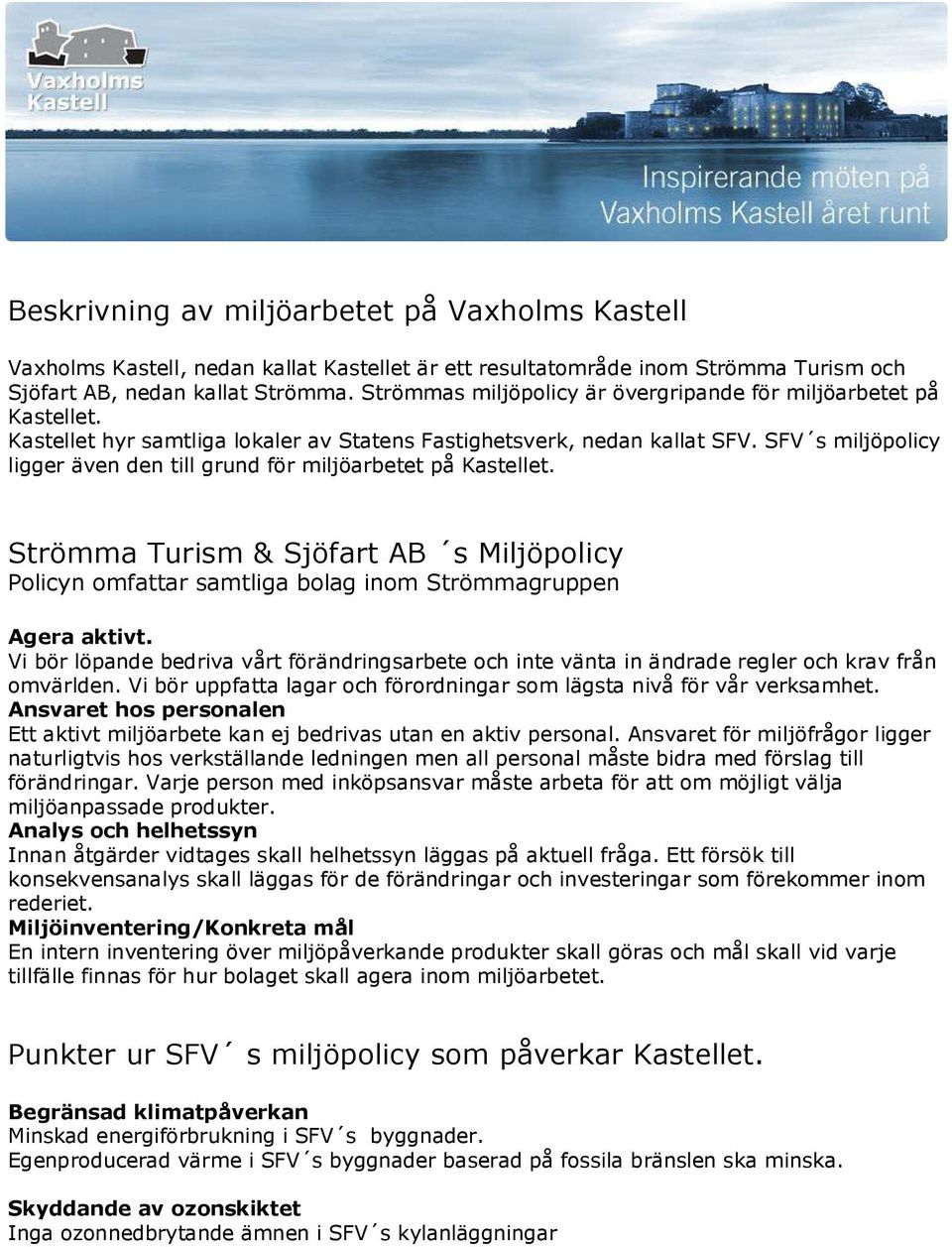 Vaxholms Kastell

Inspirerande möten på Vaxholms Kastell året runt

Beskrivning av miljöarbetet på Vaxholms Kastell

Vaxholms Kastell, nedan kallat Kastellet är ett resultatområde inom Strömma Turism och Sjöfart AB, nedan kallat Strömma. Strömmas miljöpolicy är övergripande för miljöarbetet på Kastellet.
Kastellet hyr samtliga lokaler av Statens Fastighetsverk, nedan kallat SFV. SFV´s miljöpolicy ligger även den till grund för miljöarbetet på Kastellet.

Strömma Turism & Sjöfart AB ´s Miljöpolicy
Policyn omfattar samtliga bolag inom Strömmagruppen

Agera aktivt.
Vi bör löpande bedriva vårt förändringsarbete och inte vänta in ändrade regler och krav från omvärlden. Vi bör uppfatta lagar och förordningar som lägsta nivå för vår verksamhet.
Ansvaret hos personalen
Ett aktivt miljöarbete kan ej bedrivas utan en aktiv personal. Ansvaret för miljöfrågor ligger naturligtvis hos verkställande ledningen men all personal måste bidra med förslag till förändringar. Varje person med inköpsansvar måste arbeta för att om möjligt välja miljöanpassade produkter.
Analys och helhetssyn
Innan åtgärder vidtages skall helhetssyn läggas på aktuell fråga. Ett försök till konsekvensanalys skall läggas för de förändringar och investeringar som förekommer inom rederiet.
Miljöinventering/Konkreta mål
En intern inventering över miljöpåverkande produkter skall göras och mål skall vid varje tillfälle finnas för hur bolaget skall agera inom miljöarbetet.

Punkter ur SFV´ s miljöpolicy som påverkar Kastellet.

Begränsad klimatpåverkan
Minskad energiförbrukning i SFV´s byggnader.
Egenproducerad värme i SFV´s byggnader baserad på fossila bränslen ska minska.

Skyddande av ozonskiktet
Inga ozonnedbrytande ämnen i SFV´s kylanläggningar